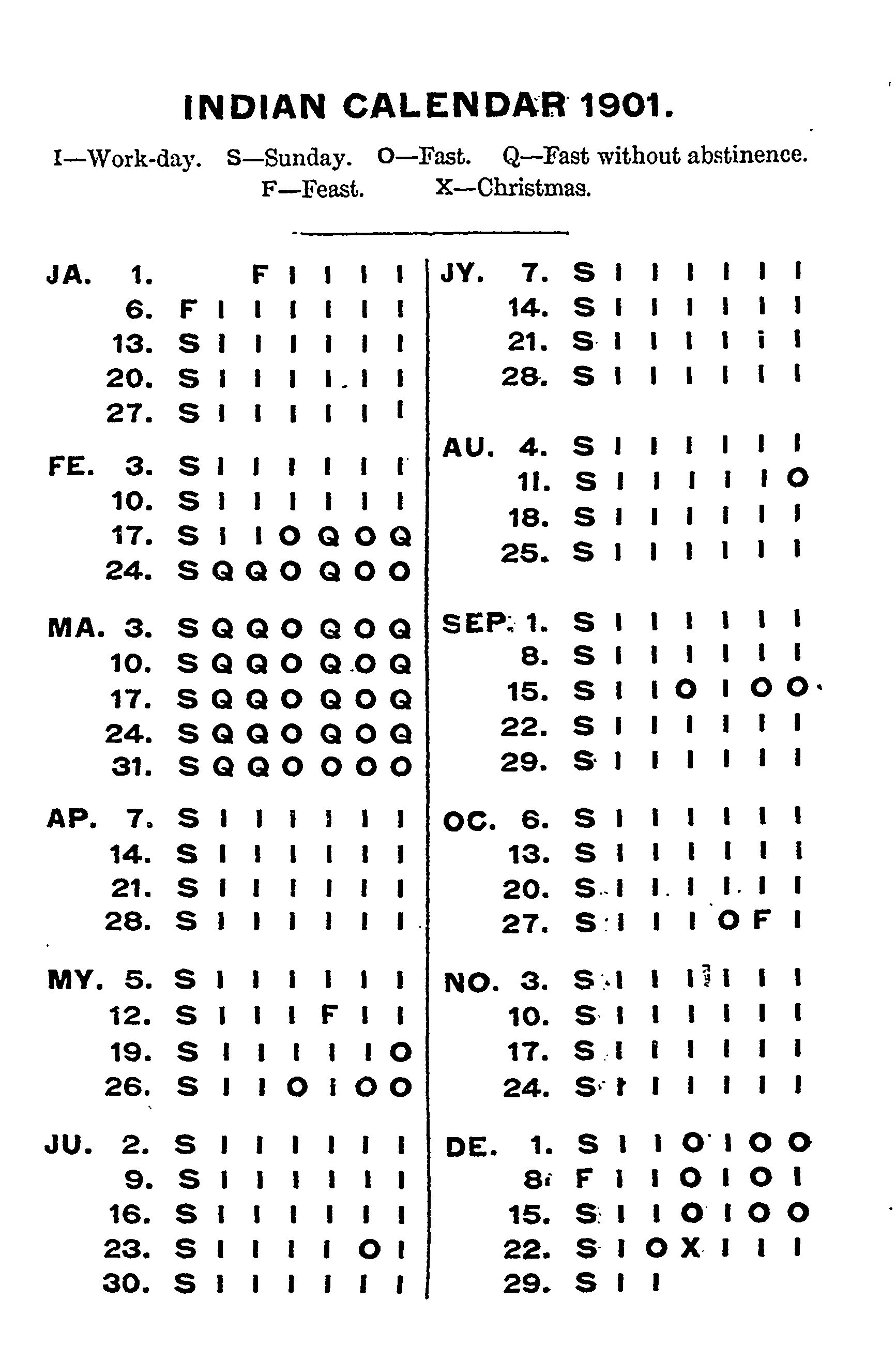 INDIAN CALENDAR 1901.

I—Work-day. S—Sunday. O—Fast. Q—Fast without abstinence. F—Feast. X—Christmas.

JA. 1. F I I I I
6. F I I I I I I
13. S I I I I I I
20. S I I I I I I
27. S I I I I I I

FE. 3. S I I I I I I
10. S I I I I I I
17. S I I O Q O Q
24. S Q Q O Q O O

MA. 3. S Q Q O Q O Q
10. S Q Q O Q O Q
17. S Q Q O Q O Q
24. S Q Q O Q O Q
31. S Q Q O O O O

AP. 7. S I I I I I I
14. S I I I I I I
21. S I I I I I I
28. S I I I I I I

MY. 5. S I I I I I I
12. S I I I F I I
19. S I I I I I O
26. S I I O I O O

JU. 2. S I I I I I I
9. S I I I I I I
16. S I I I I I I
23. S I I I I O I
30. S I I I I I I

JY. 7. S I I I I I I
14. S I I I I I I
21. S I I I I I I
28. S I I I I I I

AU. 4. S I I I I I I
11. S I I I I I O
18. S I I I I I I
25. S I I I I I I

SEP. 1. S I I I I I I
8. S I I I I I I
15. S I I O I O O
22. S I I I I I I
29. S I I I I I I

OC. 6. S I I I I I I
13. S I I I I I I
20. S I I I I I I
27. S I I I O F I

NO. 3. S I I I I I I
10. S I I I I I I
17. S I I I I I I
24. S I I I I I I

DE. 1. S I I O I O O
8. F I I O I O I
15. S I I O I O O
22. S I O X I I I
29. S I I